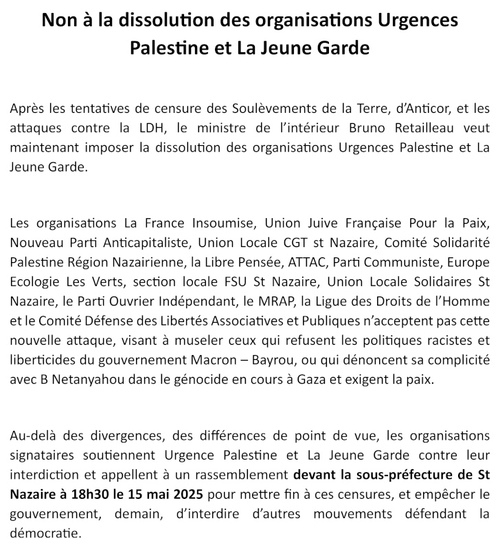 Non à la dissolution des organisations Urgences Palestine et La Jeune Garde

Après les tentatives de censure des Soulèvements de la Terre, d'Anticor, et les attaques contre la LDH, le ministre de l'intérieur Bruno Retailleau veut maintenant imposer la dissolution des organisations Urgences Palestine et La Jeune Garde.

Les organisations La France Insoumise, Union Juive Française Pour la Paix, Nouveau Parti Anticapitaliste, Union Locale CGT st Nazaire, Comité Solidarité Palestine Région Nazairienne, la Libre Pensée, ATTAC, Parti Communiste, Europe Ecologie Les Verts, section locale FSU St Nazaire, Union Locale Solidaires St Nazaire, le Parti Ouvrier Indépendant, le MRAP, la Ligue des Droits de l'Homme et le Comité Défense des Libertés Associatives et Publiques n'acceptent pas cette nouvelle attaque, visant à museler ceux qui refusent les politiques racistes et liberticides du gouvernement Macron – Bayrou, ou qui dénoncent sa complicité avec B Netanyahou dans le génocide en cours à Gaza et exigent la paix.

Au-delà des divergences, des différences de point de vue, les organisations signataires soutiennent Urgence Palestine et La Jeune Garde contre leur interdiction et appellent à un rassemblement devant la sous-préfecture de St Nazaire à 18h30 le 15 mai 2025 pour mettre fin à ces censures, et empêcher le gouvernement, demain, d'interdire d'autres mouvements défendant la démocratie.